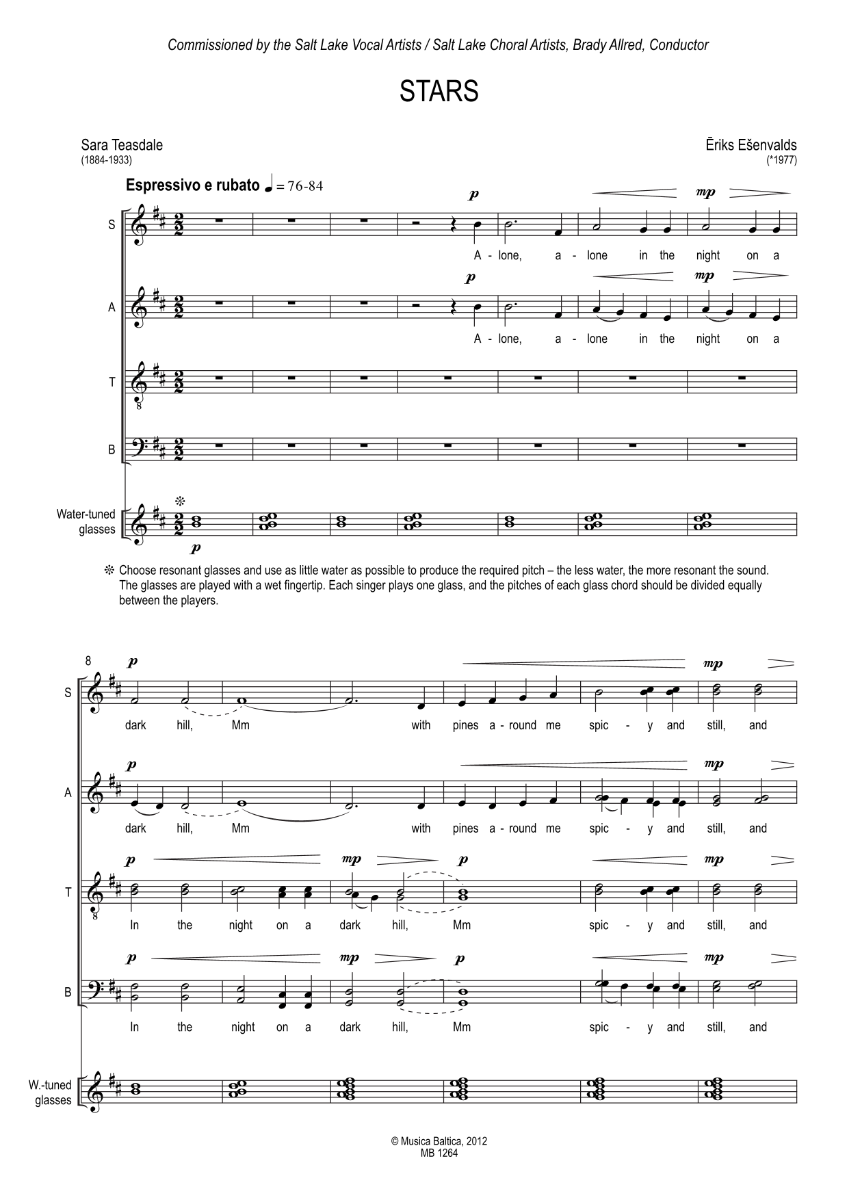 Commissioned by the Salt Lake Vocal Artists / Salt Lake Choral Artists, Brady Allred, Conductor

STARS

Sara Teasdale
(1884-1933)

Ēriks Ešenvalds
(*1977)

Espressivo e rubato ♩ = 76-84

S
p mp
A - lone, a - lone in the night on a

A
p mp
A - lone, a - lone in the night on a

T

B

Water-tuned glasses
※
p

※ Choose resonant glasses and use as little water as possible to produce the required pitch – the less water, the more resonant the sound. The glasses are played with a wet fingertip. Each singer plays one glass, and the pitches of each glass chord should be divided equally between the players.

8

S
p mp
dark hill, Mm with pines a - round me spic - y and still, and

A
p mp
dark hill, Mm with pines a - round me spic - y and still, and

T
p mp p mp
In the night on a dark hill, Mm spic - y and still, and

B
p mp p mp
In the night on a dark hill, Mm spic - y and still, and

W.-tuned glasses

© Musica Baltica, 2012
MB 1264